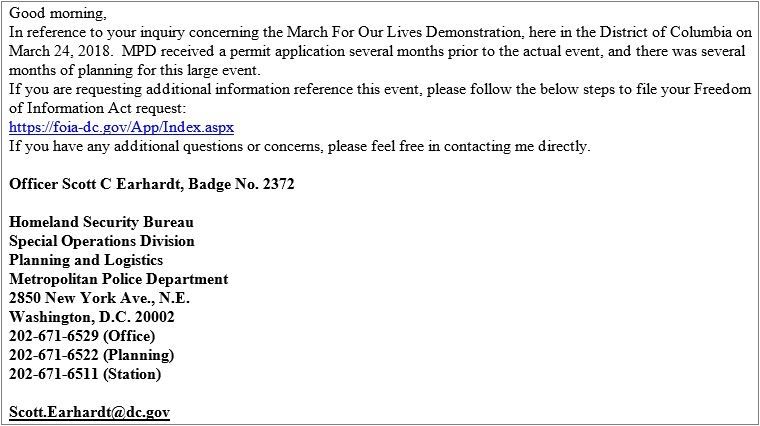 Good morning,
In reference to your inquiry concerning the March For Our Lives Demonstration, here in the District of Columbia on March 24, 2018. MPD received a permit application several months prior to the actual event, and there was several months of planning for this large event.
If you are requesting additional information reference this event, please follow the below steps to file your Freedom of Information Act request:
https://foia-dc.gov/App/Index.aspx
If you have any additional questions or concerns, please feel free in contacting me directly.

Officer Scott C Earhardt, Badge No. 2372

Homeland Security Bureau
Special Operations Division
Planning and Logistics
Metropolitan Police Department
2850 New York Ave., N.E.
Washington, D.C. 20002
202-671-6529 (Office)
202-671-6522 (Planning)
202-671-6511 (Station)

Scott.Earhardt@dc.gov